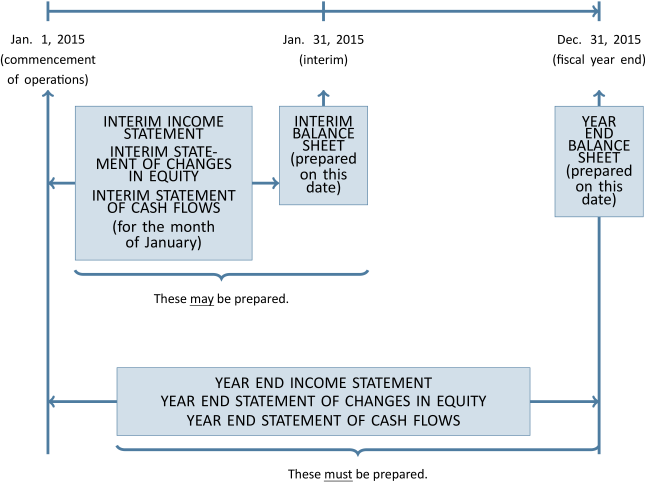 Jan. 1, 2015
(commencement of operations)

Jan. 31, 2015
(interim)

Dec. 31, 2015
(fiscal year end)

INTERIM INCOME STATEMENT
INTERIM STATEMENT OF CHANGES IN EQUITY
INTERIM STATEMENT OF CASH FLOWS
(for the month of January)

INTERIM BALANCE SHEET (prepared on this date)

YEAR END BALANCE SHEET (prepared on this date)

These may be prepared.

YEAR END INCOME STATEMENT
YEAR END STATEMENT OF CHANGES IN EQUITY
YEAR END STATEMENT OF CASH FLOWS

These must be prepared.